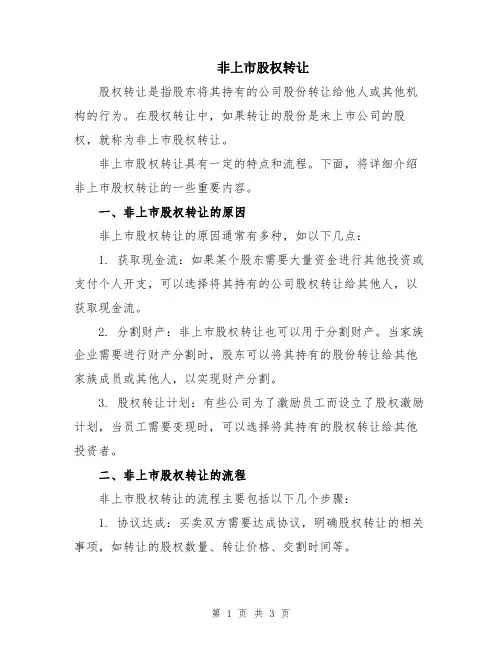 非上市股权转让

股权转让是指股东将其持有的公司股份转让给他人或其他机构的行为。在股权转让中，如果转让的股份是未上市公司的股权，就称为非上市股权转让。

非上市股权转让具有一定的特点和流程。下面，将详细介绍非上市股权转让的一些重要内容。

一、非上市股权转让的原因

非上市股权转让的原因通常有多种，如以下几点：

1. 获取现金流：如果某个股东需要大量资金进行其他投资或支付个人开支，可以选择将其持有的公司股权转让给其他人，以获取现金流。

2. 分割财产：非上市股权转让也可以用于分割财产。当家族企业需要进行财产分割时，股东可以将其持有的股份转让给其他家族成员或其他人，以实现财产分割。

3. 股权转让计划：有些公司为了激励员工而设立了股权激励计划，当员工需要变现时，可以选择将其持有的股权转让给其他投资者。

二、非上市股权转让的流程

非上市股权转让的流程主要包括以下几个步骤：

1. 协议达成：买卖双方需要达成协议，明确股权转让的相关事项，如转让的股权数量、转让价格、交割时间等。

第 1 页 共 3 页